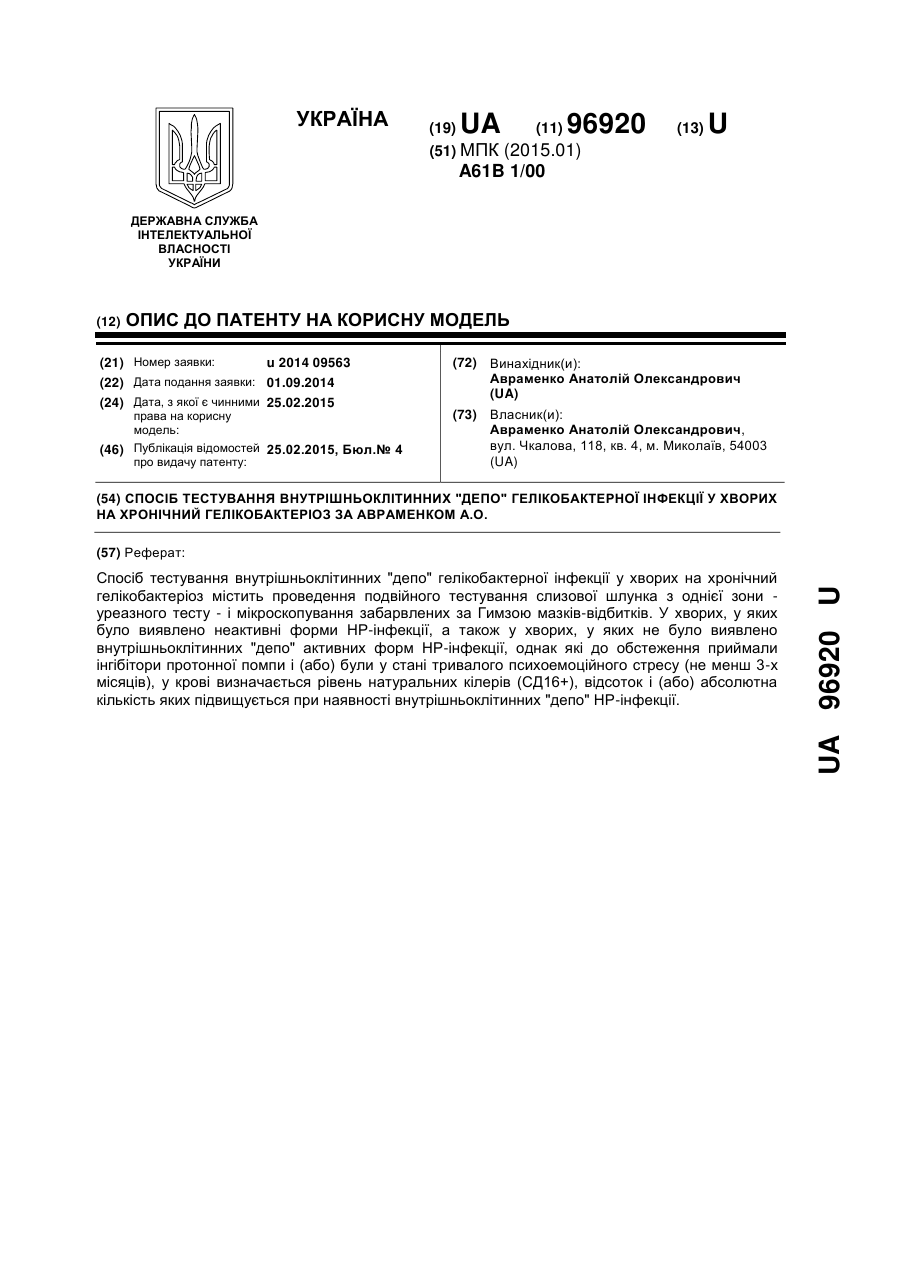 УКРАЇНА

(19) UA (11) 96920 (13) U

(51) МПК (2015.01)
A61B 1/00

ДЕРЖАВНА СЛУЖБА ІНТЕЛЕКТУАЛЬНОЇ ВЛАСНОСТІ УКРАЇНИ

(12) ОПИС ДО ПАТЕНТУ НА КОРИСНУ МОДЕЛЬ

(21) Номер заявки: u 2014 09563
(22) Дата подання заявки: 01.09.2014
(24) Дата, з якої є чинними права на корисну модель: 25.02.2015
(46) Публікація відомостей про видачу патенту: 25.02.2015, Бюл.№ 4

(72) Винахідник(и):
Авраменко Анатолій Олександрович (UA)

(73) Власник(и):
Авраменко Анатолій Олександрович, вул. Чкалова, 118, кв. 4, м. Миколаїв, 54003 (UA)

(54) СПОСІБ ТЕСТУВАННЯ ВНУТРІШНЬОКЛІТИННИХ "ДЕПО" ГЕЛІКОБАКТЕРНОЇ ІНФЕКЦІЇ У ХВОРИХ НА ХРОНІЧНИЙ ГЕЛІКОБАКТЕРІОЗ ЗА АВРАМЕНКОМ А.О.

(57) Реферат:

Спосіб тестування внутрішньоклітинних "депо" гелікобактерної інфекції у хворих на хронічний гелікобактеріоз містить проведення подвійного тестування слизової шлунка з однієї зони - уреазного тесту - і мікроскопування забарвлених за Гимзою мазків-відбитків. У хворих, у яких було виявлено неактивні форми НР-інфекції, а також у хворих, у яких не було виявлено внутрішньоклітинних "депо" активних форм НР-інфекції, однак які до обстеження приймали інгібітори протонної помпи і (або) були у стані тривалого психоемоційного стресу (не менш 3-х місяців), у крові визначається рівень натуральних кілерів (СД16+), відсоток і (або) абсолютна кількість яких підвищується при наявності внутрішньоклітинних "депо" НР-інфекції.

UA 96920 U